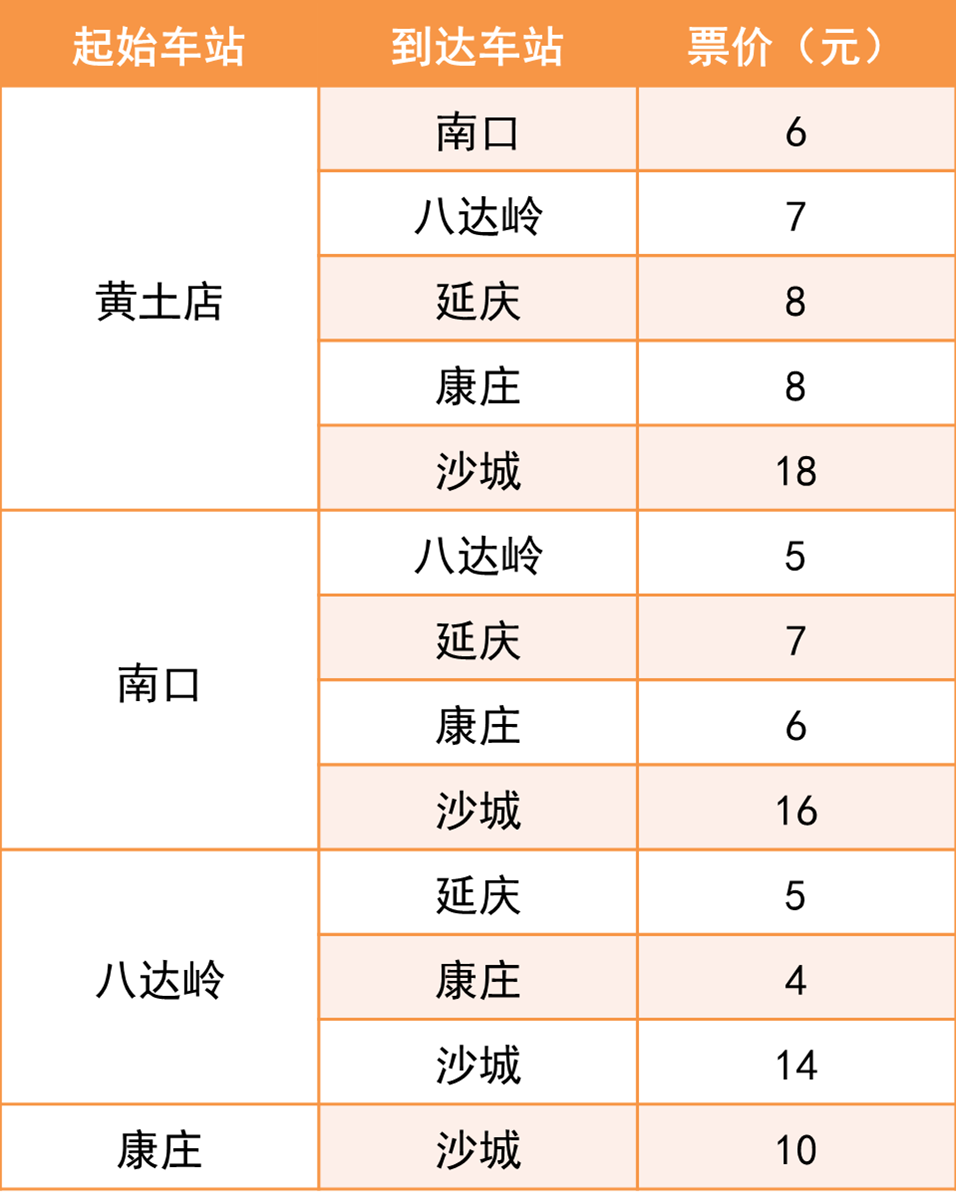 | 起始车站 | 到达车站 | 票价（元） |
|---|---|---|
| 黄土店 | 南口 | 6 |
| | 八达岭 | 7 |
| | 延庆 | 8 |
| | 康庄 | 8 |
| | 沙城 | 18 |
| 南口 | 八达岭 | 5 |
| | 延庆 | 7 |
| | 康庄 | 6 |
| | 沙城 | 16 |
| 八达岭 | 延庆 | 5 |
| | 康庄 | 4 |
| | 沙城 | 14 |
| 康庄 | 沙城 | 10 |